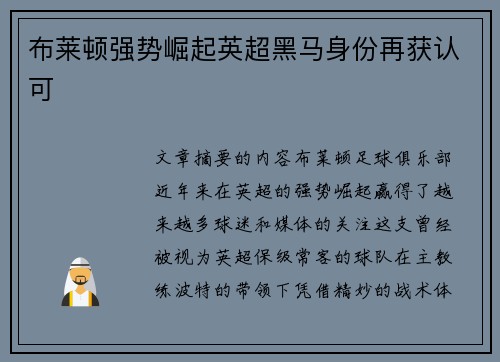 布莱顿强势崛起英超黑马身份再获认可

文章摘要的内容布莱顿足球俱乐部近年来在英超的强势崛起赢得了越来越多球迷和媒体的关注这支曾经被视为英超保级常客的球队在主教练波特的带领下凭借精妙的战术体